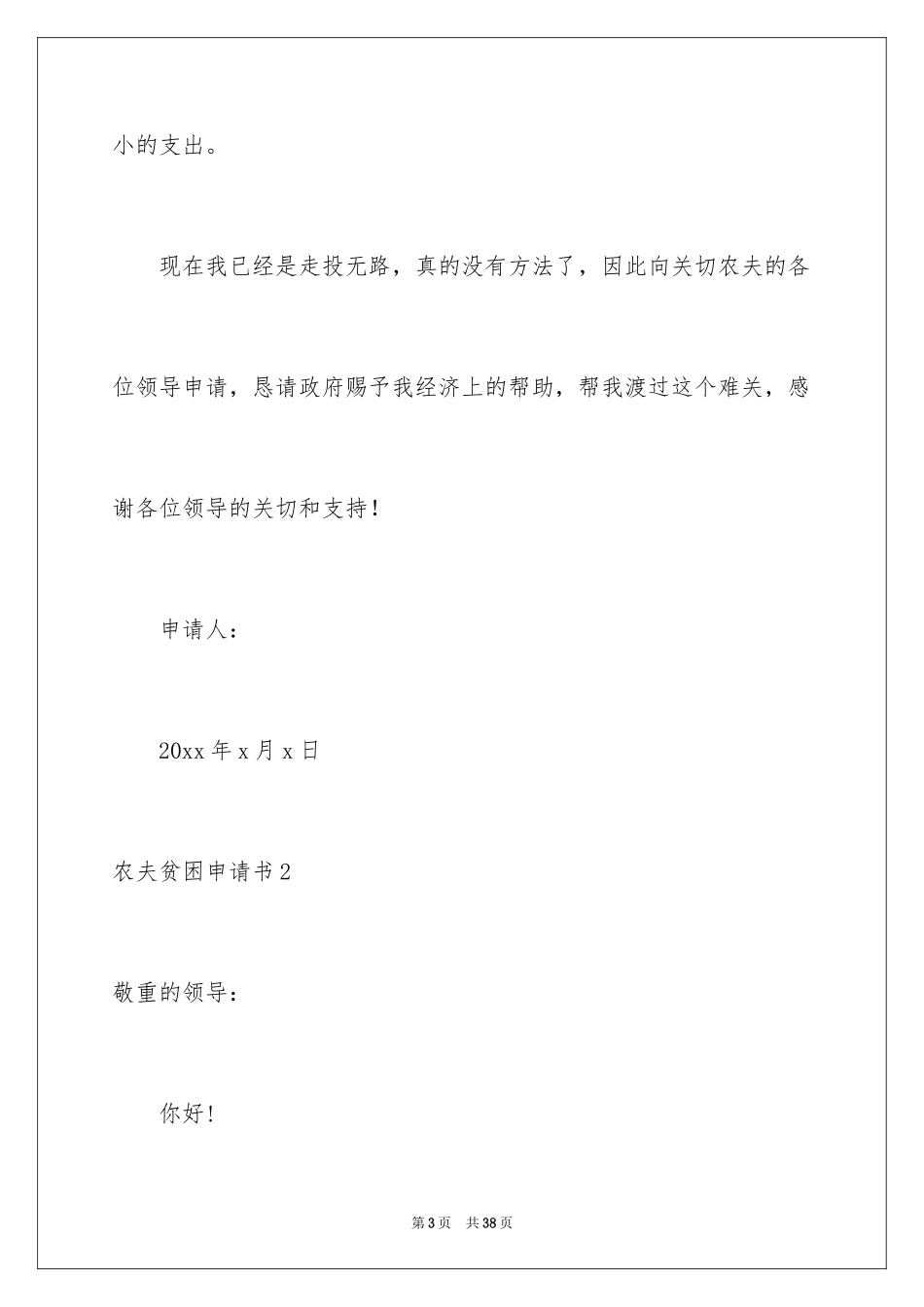 小的支出。

现在我已经是走投无路，真的没有方法了，因此向关切农夫的各位领导申请，恳请政府赐予我经济上的帮助，帮我渡过这个难关，感谢各位领导的关切和支持！

申请人：

20xx 年 x 月 x 日

农夫贫困申请书 2

敬重的领导：

你好！

第 3 页　共 38 页